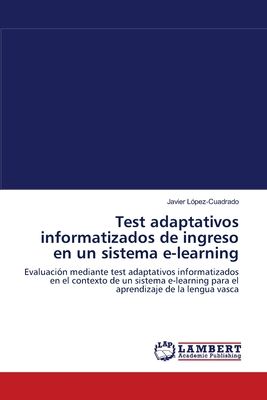 Javier López-Cuadrado

Test adaptativos informatizados de ingreso en un sistema e-learning

Evaluación mediante test adaptativos informatizados en el contexto de un sistema e-learning para el aprendizaje de la lengua vasca

LAP
LAMBERT
Academic Publishing